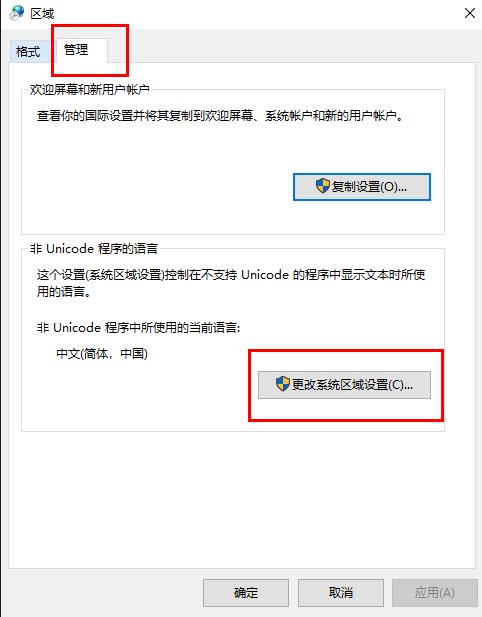 区域

格式
管理

欢迎屏幕和新用户帐户

查看你的国际设置并将其复制到欢迎屏幕、系统帐户和新的用户帐户。

复制设置(O)...

非 Unicode 程序的语言

这个设置(系统区域设置)控制在不支持 Unicode 的程序中显示文本时所使用的语言。

非 Unicode 程序中所使用的当前语言:

中文(简体，中国)

更改系统区域设置(C)...

确定
取消
应用(A)